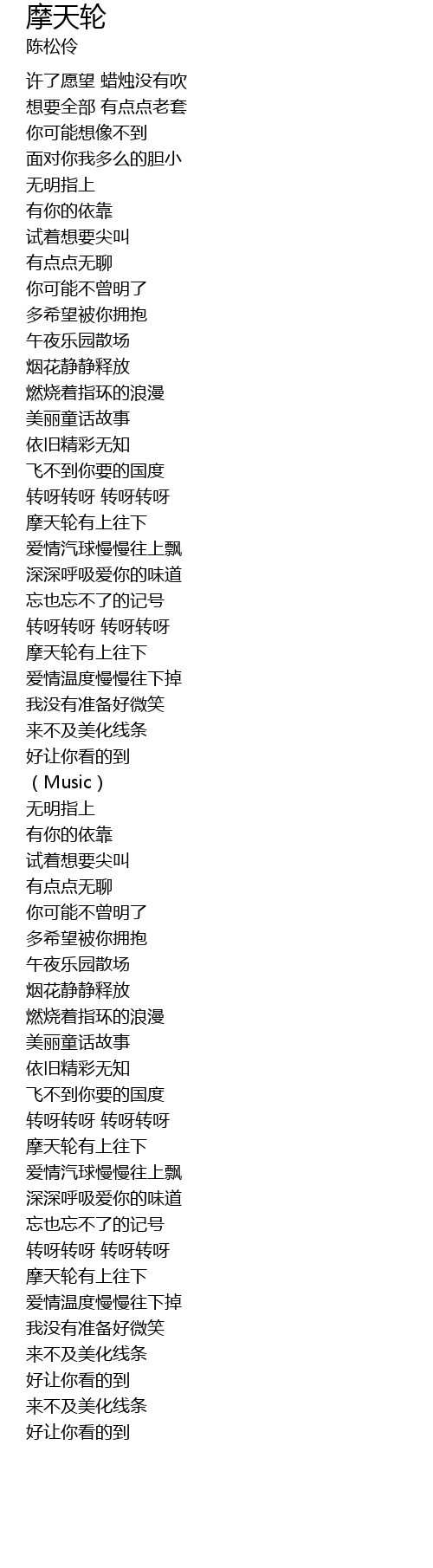 摩天轮
陈松伶

许了愿望 蜡烛没有吹
想要全部 有点点老套
你可能想像不到
面对你我多么的胆小
无明指上
有你的依靠
试着想要尖叫
有点点无聊
你可能不曾明了
多希望被你拥抱
午夜乐园散场
烟花静静释放
燃烧着指环的浪漫
美丽童话故事
依旧精彩无知
飞不到你要的国度
转呀转呀 转呀转呀
摩天轮有上往下
爱情汽球慢慢往上飘
深深呼吸爱你的味道
忘也忘不了的记号
转呀转呀 转呀转呀
摩天轮有上往下
爱情温度慢慢往下掉
我没有准备好微笑
来不及美化线条
好让你看的到
（Music）
无明指上
有你的依靠
试着想要尖叫
有点点无聊
你可能不曾明了
多希望被你拥抱
午夜乐园散场
烟花静静释放
燃烧着指环的浪漫
美丽童话故事
依旧精彩无知
飞不到你要的国度
转呀转呀 转呀转呀
摩天轮有上往下
爱情汽球慢慢往上飘
深深呼吸爱你的味道
忘也忘不了的记号
转呀转呀 转呀转呀
摩天轮有上往下
爱情温度慢慢往下掉
我没有准备好微笑
来不及美化线条
好让你看的到
来不及美化线条
好让你看的到